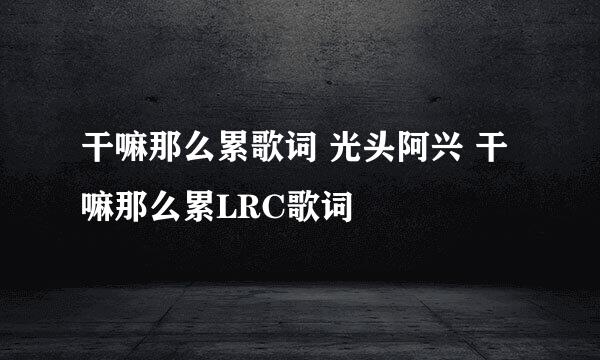 干嘛那么累歌词 光头阿兴 干嘛那么累LRC歌词